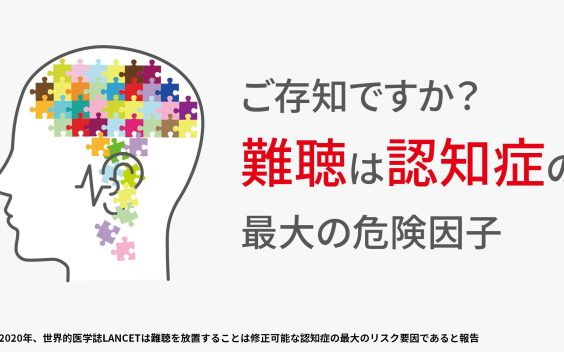 ご存知ですか？
難聴は認知症の
最大の危険因子

2020年、世界的医学誌LANCETは難聴を放置することは修正可能な認知症の最大のリスク要因であると報告